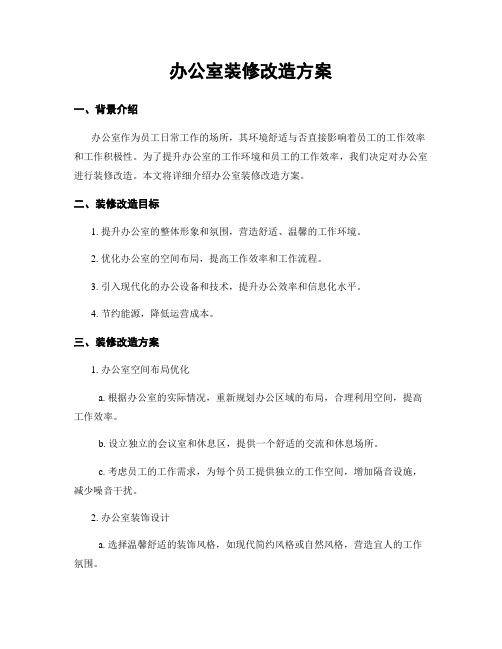 办公室装修改造方案

一、背景介绍

办公室作为员工日常工作的场所，其环境舒适与否直接影响着员工的工作效率和工作积极性。为了提升办公室的工作环境和员工的工作效率，我们决定对办公室进行装修改造。本文将详细介绍办公室装修改造方案。

二、装修改造目标

1. 提升办公室的整体形象和氛围，营造舒适、温馨的工作环境。

2. 优化办公室的空间布局，提高工作效率和工作流程。

3. 引入现代化的办公设备和技术，提升办公效率和信息化水平。

4. 节约能源，降低运营成本。

三、装修改造方案

1. 办公室空间布局优化

a. 根据办公室的实际情况，重新规划办公区域的布局，合理利用空间，提高工作效率。

b. 设立独立的会议室和休息区，提供一个舒适的交流和休息场所。

c. 考虑员工的工作需求，为每个员工提供独立的工作空间，增加隔音设施，减少噪音干扰。

2. 办公室装饰设计

a. 选择温馨舒适的装饰风格，如现代简约风格或自然风格，营造宜人的工作氛围。